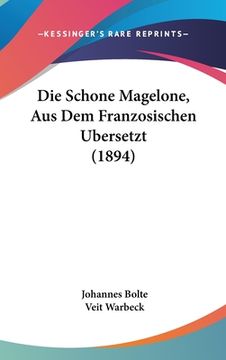 —KESSINGER'S RARE REPRINTS—

Die Schone Magelone, Aus Dem Franzosischen Ubersetzt (1894)

Johannes Bolte
Veit Warbeck